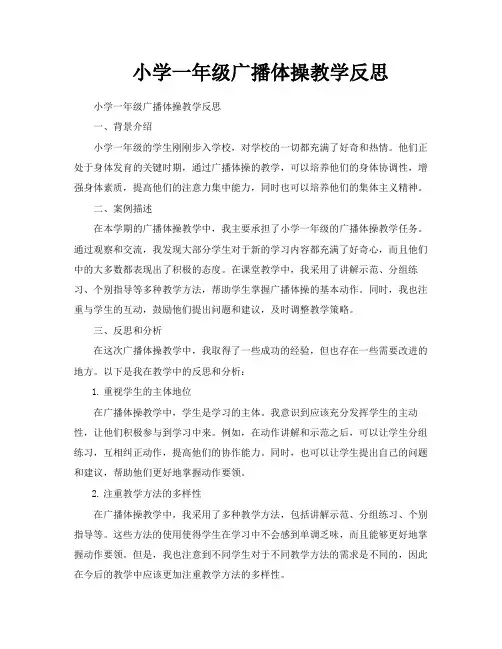 小学一年级广播体操教学反思

小学一年级广播体操教学反思

一、背景介绍

小学一年级的学生刚刚步入学校，对学校的一切都充满了好奇和热情。他们正处于身体发育的关键时期，通过广播体操的教学，可以培养他们的身体协调性，增强身体素质，提高他们的注意力集中能力，同时也可以培养他们的集体主义精神。

二、案例描述

在本学期的广播体操教学中，我主要承担了小学一年级的广播体操教学任务。通过观察和交流，我发现大部分学生对于新的学习内容都充满了好奇心，而且他们中的大多数都表现出了积极的态度。在课堂教学中，我采用了讲解示范、分组练习、个别指导等多种教学方法，帮助学生掌握广播体操的基本动作。同时，我也注重与学生的互动，鼓励他们提出问题和建议，及时调整教学策略。

三、反思和分析

在这次广播体操教学中，我取得了一些成功的经验，但也存在一些需要改进的地方。以下是我在教学中的反思和分析：

1. 重视学生的主体地位

在广播体操教学中，学生是学习的主体。我意识到应该充分发挥学生的主动性，让他们积极参与到学习中来。例如，在动作讲解和示范之后，可以让学生分组练习，互相纠正动作，提高他们的协作能力。同时，也可以让学生提出自己的问题和建议，帮助他们更好地掌握动作要领。

2. 注重教学方法的多样性

在广播体操教学中，我采用了多种教学方法，包括讲解示范、分组练习、个别指导等。这些方法的使用使得学生在学习中不会感到单调乏味，而且能够更好地掌握动作要领。但是，我也注意到不同学生对于不同教学方法的需求是不同的，因此在今后的教学中应该更加注重教学方法的多样性。